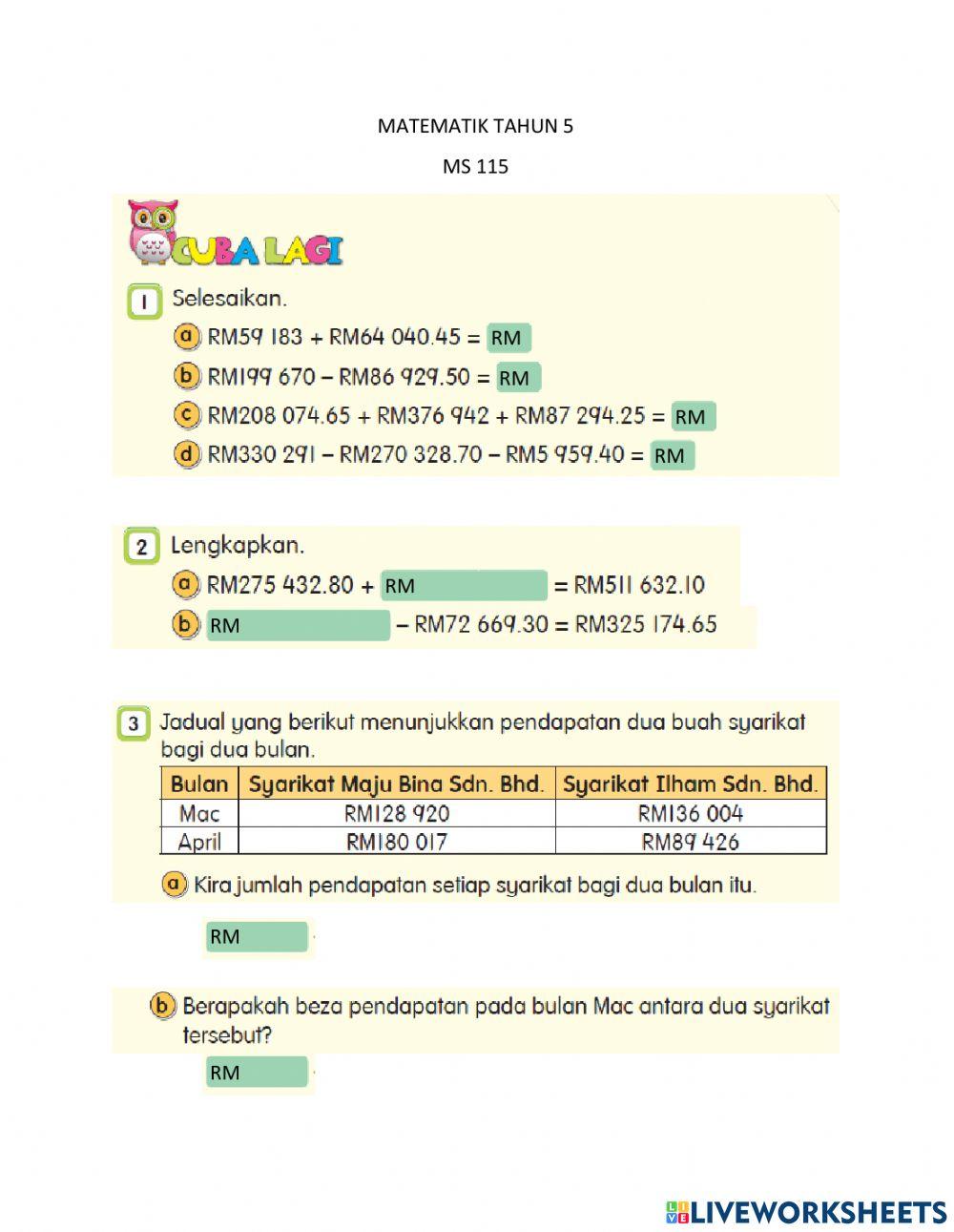 MATEMATIK TAHUN 5

MS 115

CUBA LAGI

1 Selesaikan.

a RM59 183 + RM64 040.45 = RM

b RM199 670 – RM86 929.50 = RM

c RM208 074.65 + RM376 942 + RM87 294.25 = RM

d RM330 291 – RM270 328.70 – RM5 959.40 = RM

2 Lengkapkan.

a RM275 432.80 + RM = RM511 632.10

b RM – RM72 669.30 = RM325 174.65

3 Jadual yang berikut menunjukkan pendapatan dua buah syarikat bagi dua bulan.

| Bulan | Syarikat Maju Bina Sdn. Bhd. | Syarikat Ilham Sdn. Bhd. |
|---|---|---|
| Mac | RM128 920 | RM136 004 |
| April | RM180 017 | RM89 426 |

a Kira jumlah pendapatan setiap syarikat bagi dua bulan itu.

RM

b Berapakah beza pendapatan pada bulan Mac antara dua syarikat tersebut?

RM

LIVEWORKSHEETS